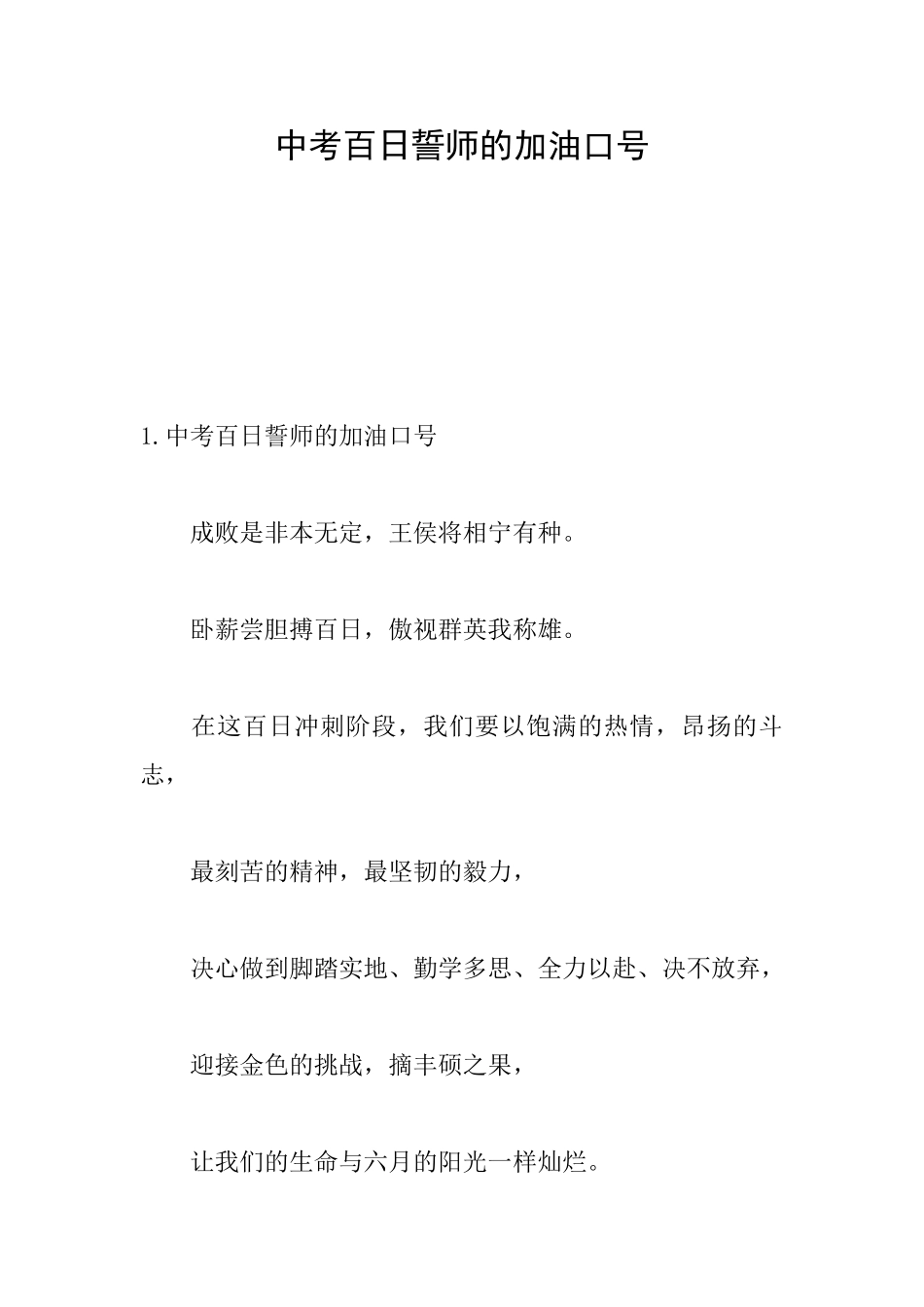 中考百日誓师的加油口号

1. 中考百日誓师的加油口号

成败是非本无定，王侯将相宁有种。

卧薪尝胆搏百日，傲视群英我称雄。

在这百日冲刺阶段，我们要以饱满的热情，昂扬的斗志，

最刻苦的精神，最坚韧的毅力，

决心做到脚踏实地、勤学多思、全力以赴、决不放弃，

迎接金色的挑战，摘丰硕之果，

让我们的生命与六月的阳光一样灿烂。